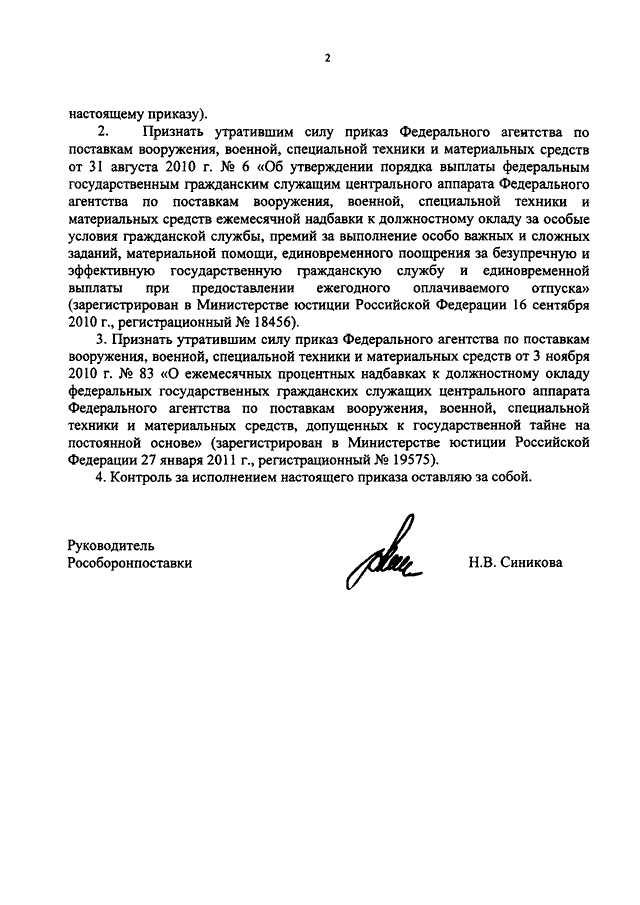 2

настоящему приказу).

2. Признать утратившим силу приказ Федерального агентства по поставкам вооружения, военной, специальной техники и материальных средств от 31 августа 2010 г. № 6 «Об утверждении порядка выплаты федеральным государственным гражданским служащим центрального аппарата Федерального агентства по поставкам вооружения, военной, специальной техники и материальных средств ежемесячной надбавки к должностному окладу за особые условия гражданской службы, премий за выполнение особо важных и сложных заданий, материальной помощи, единовременного поощрения за безупречную и эффективную государственную гражданскую службу и единовременной выплаты при предоставлении ежегодного оплачиваемого отпуска» (зарегистрирован в Министерстве юстиции Российской Федерации 16 сентября 2010 г., регистрационный № 18456).

3. Признать утратившим силу приказ Федерального агентства по поставкам вооружения, военной, специальной техники и материальных средств от 3 ноября 2010 г. № 83 «О ежемесячных процентных надбавках к должностному окладу федеральных государственных гражданских служащих центрального аппарата Федерального агентства по поставкам вооружения, военной, специальной техники и материальных средств, допущенных к государственной тайне на постоянной основе» (зарегистрирован в Министерстве юстиции Российской Федерации 27 января 2011 г., регистрационный № 19575).

4. Контроль за исполнением настоящего приказа оставляю за собой.

Руководитель
Рособоронпоставки

Н.В. Синикова